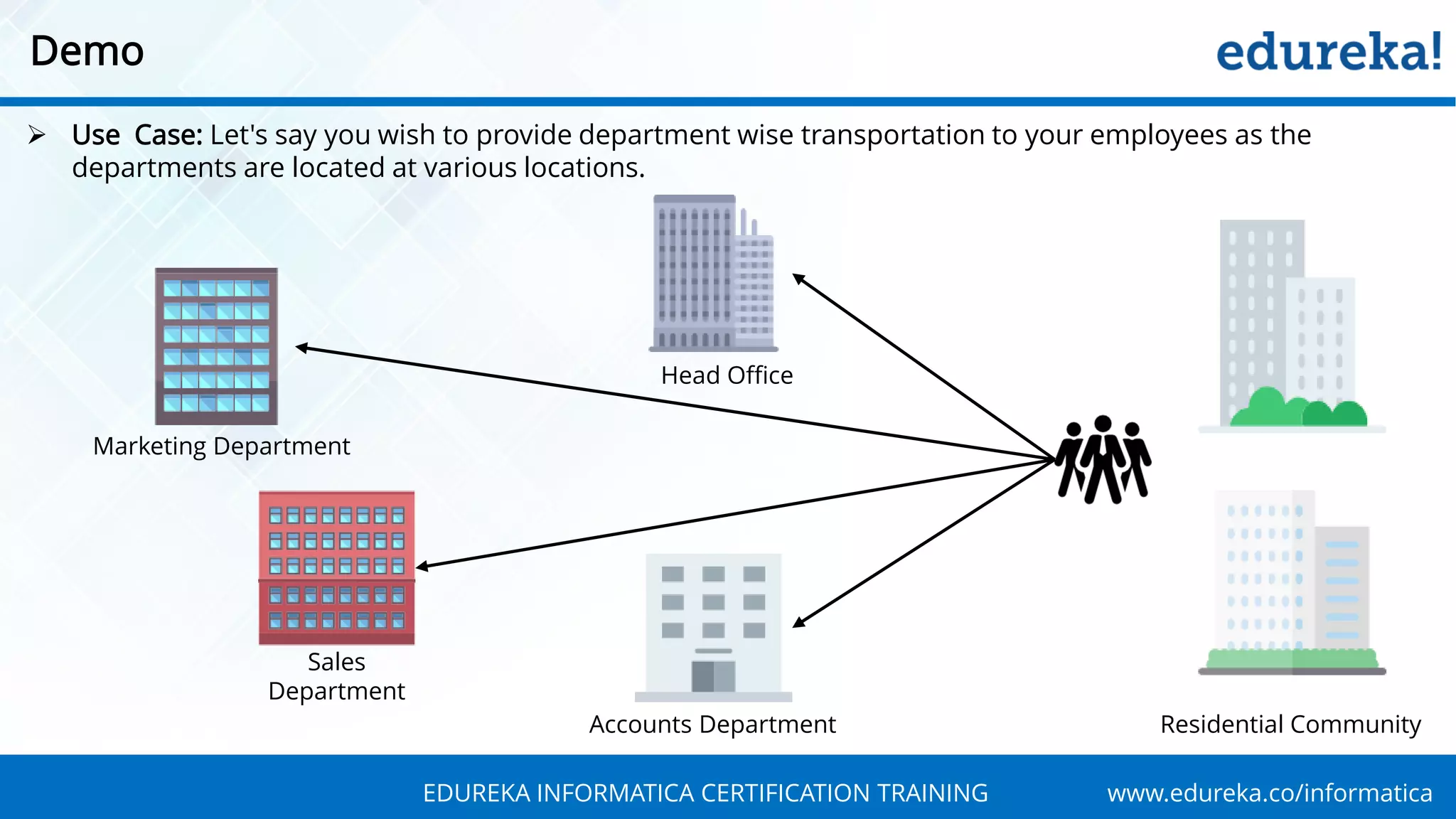 Demo

edureka!

➢ Use Case: Let's say you wish to provide department wise transportation to your employees as the departments are located at various locations.

Head Office

Marketing Department

Sales Department

Accounts Department

Residential Community

EDUREKA INFORMATICA CERTIFICATION TRAINING

www.edureka.co/informatica